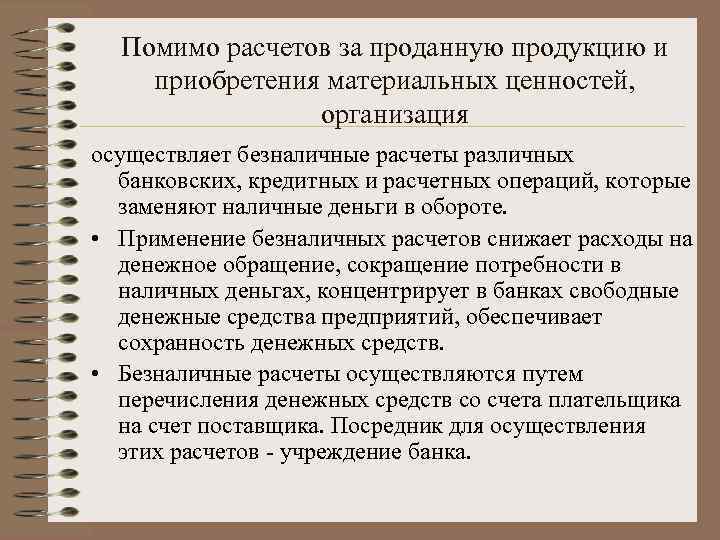 Помимо расчетов за проданную продукцию и приобретения материальных ценностей, организация

осуществляет безналичные расчеты различных банковских, кредитных и расчетных операций, которые заменяют наличные деньги в обороте.

• Применение безналичных расчетов снижает расходы на денежное обращение, сокращение потребности в наличных деньгах, концентрирует в банках свободные денежные средства предприятий, обеспечивает сохранность денежных средств.

• Безналичные расчеты осуществляются путем перечисления денежных средств со счета плательщика на счет поставщика. Посредник для осуществления этих расчетов - учреждение банка.